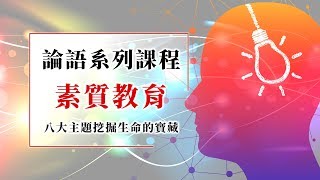 論語系列課程

素質教育

八大主題挖掘生命的寶藏